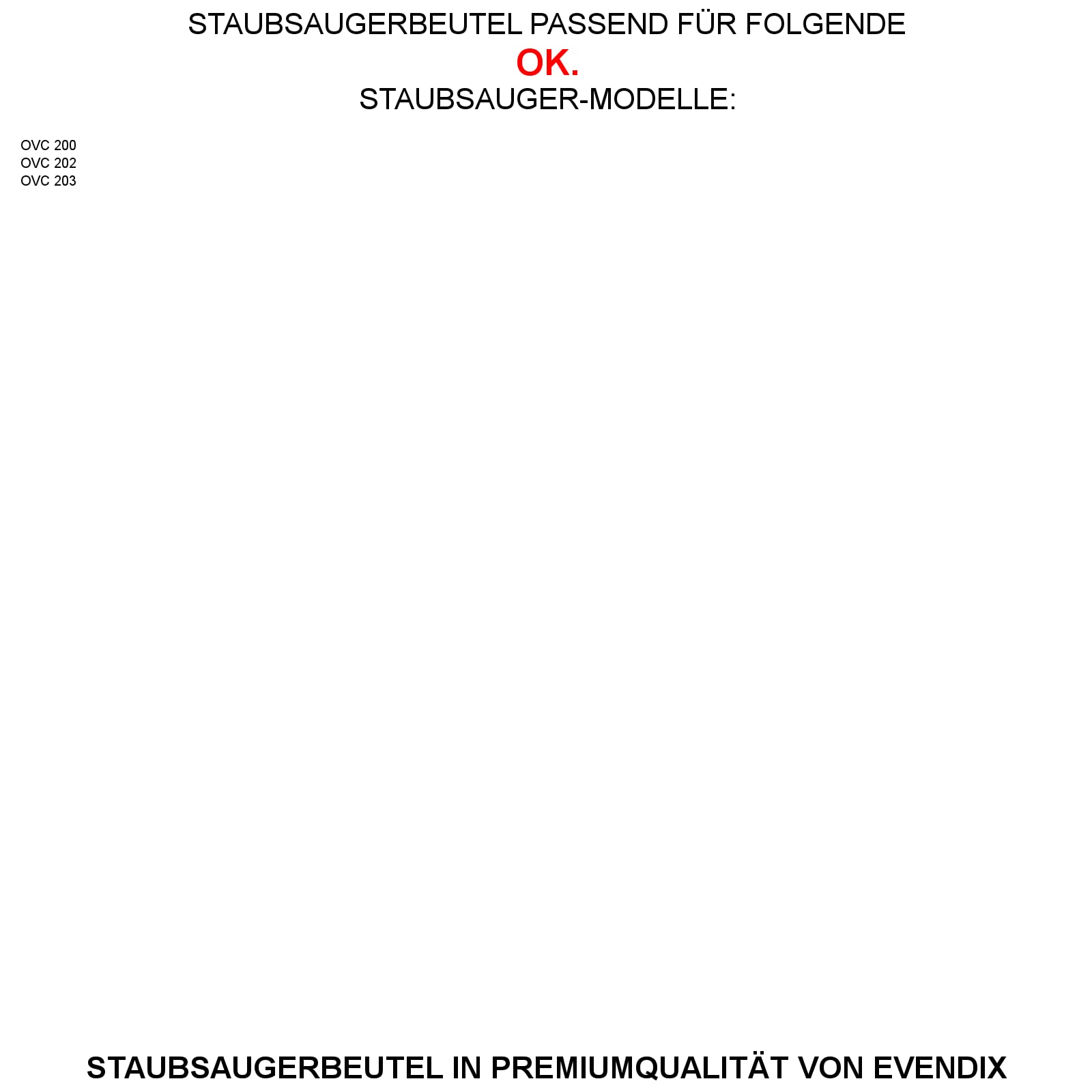 STAUBSAUGERBEUTEL PASSEND FÜR FOLGENDE
OK.
STAUBSAUGER-MODELLE:

OVC 200
OVC 202
OVC 203

STAUBSAUGERBEUTEL IN PREMIUMQUALITÄT VON EVENDIX